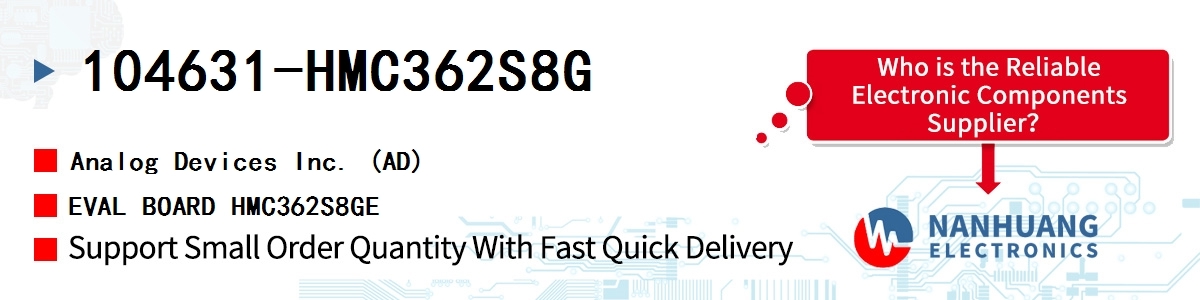 104631-HMC362S8G

Analog Devices Inc. (AD)

EVAL BOARD HMC362S8GE

Support Small Order Quantity With Fast Quick Delivery

Who is the Reliable Electronic Components Supplier?

NANHUANG ELECTRONICS